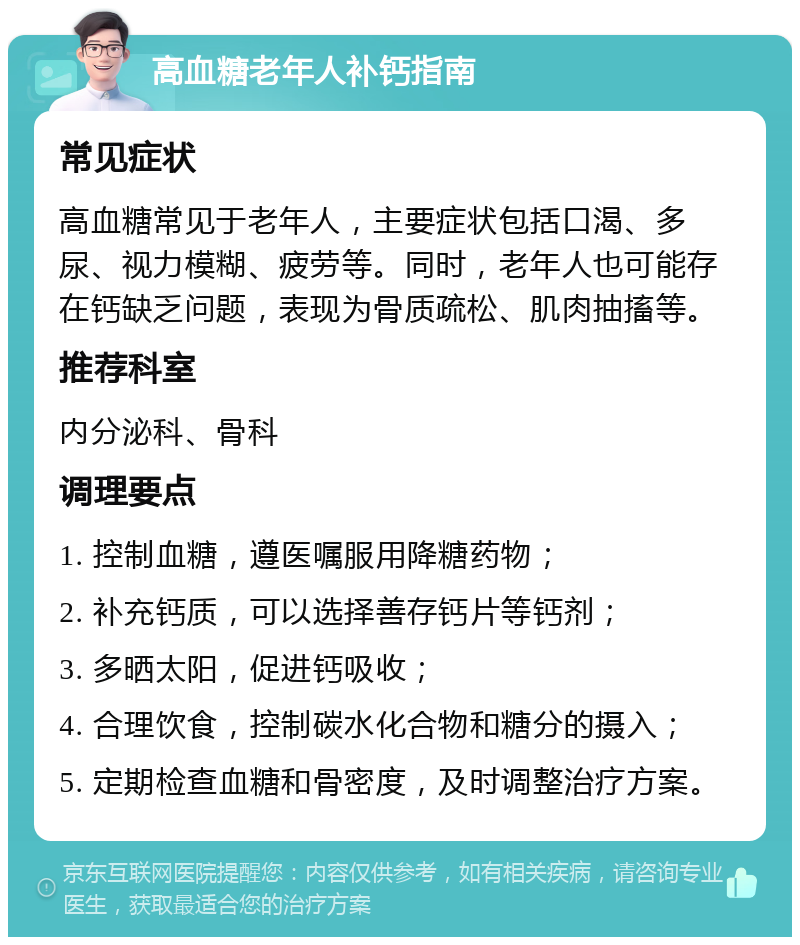 高血糖老年人补钙指南

常见症状

高血糖常见于老年人，主要症状包括口渴、多尿、视力模糊、疲劳等。同时，老年人也可能存在钙缺乏问题，表现为骨质疏松、肌肉抽搐等。

推荐科室

内分泌科、骨科

调理要点

1. 控制血糖，遵医嘱服用降糖药物；

2. 补充钙质，可以选择善存钙片等钙剂；

3. 多晒太阳，促进钙吸收；

4. 合理饮食，控制碳水化合物和糖分的摄入；

5. 定期检查血糖和骨密度，及时调整治疗方案。

京东互联网医院提醒您：内容仅供参考，如有相关疾病，请咨询专业医生，获取最适合您的治疗方案